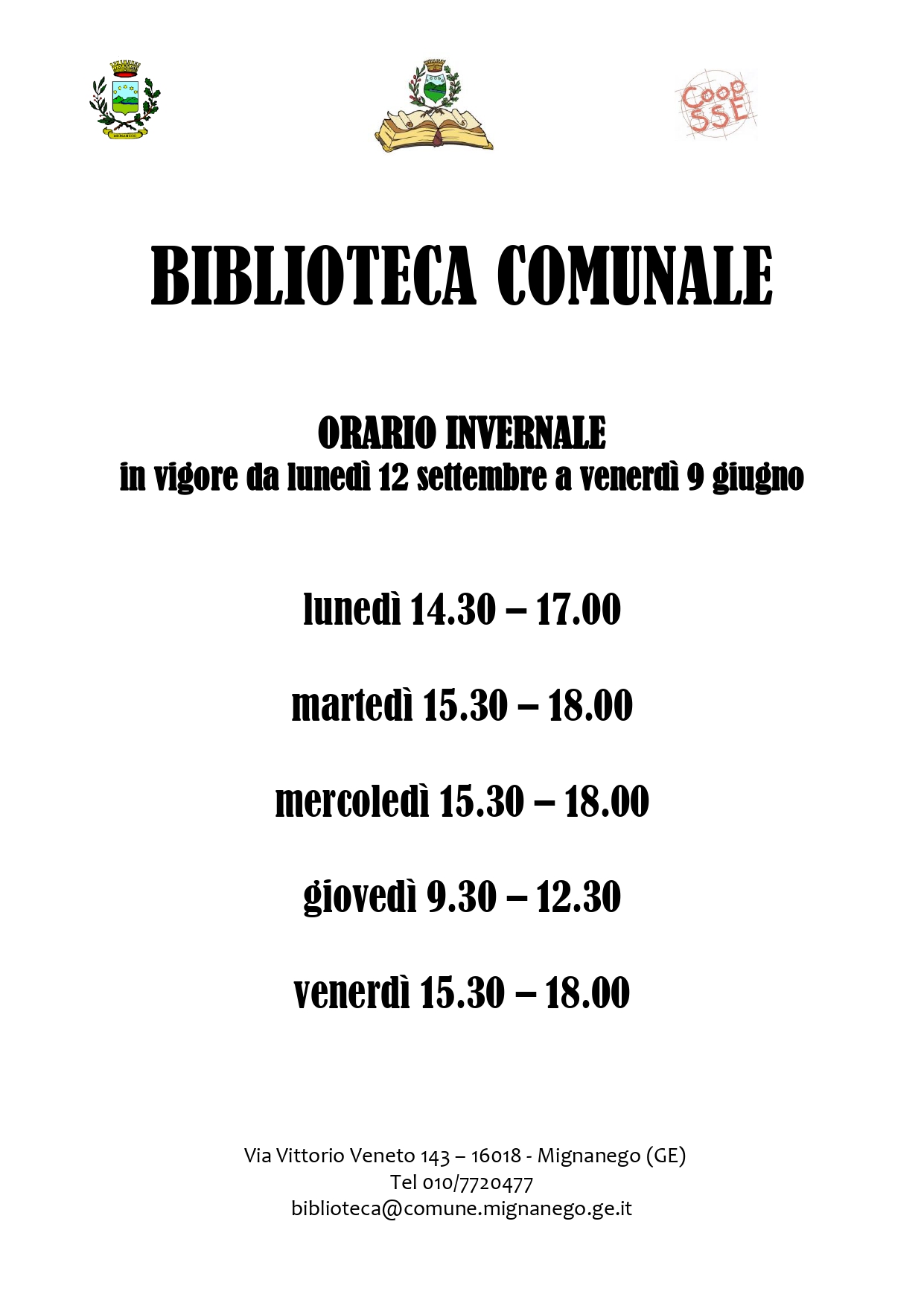 Coop SSE

BIBLIOTECA COMUNALE

ORARIO INVERNALE
in vigore da lunedì 12 settembre a venerdì 9 giugno

lunedì 14.30 – 17.00

martedì 15.30 – 18.00

mercoledì 15.30 – 18.00

giovedì 9.30 – 12.30

venerdì 15.30 – 18.00

Via Vittorio Veneto 143 – 16018 - Mignanego (GE)
Tel 010/7720477
biblioteca@comune.mignanego.ge.it